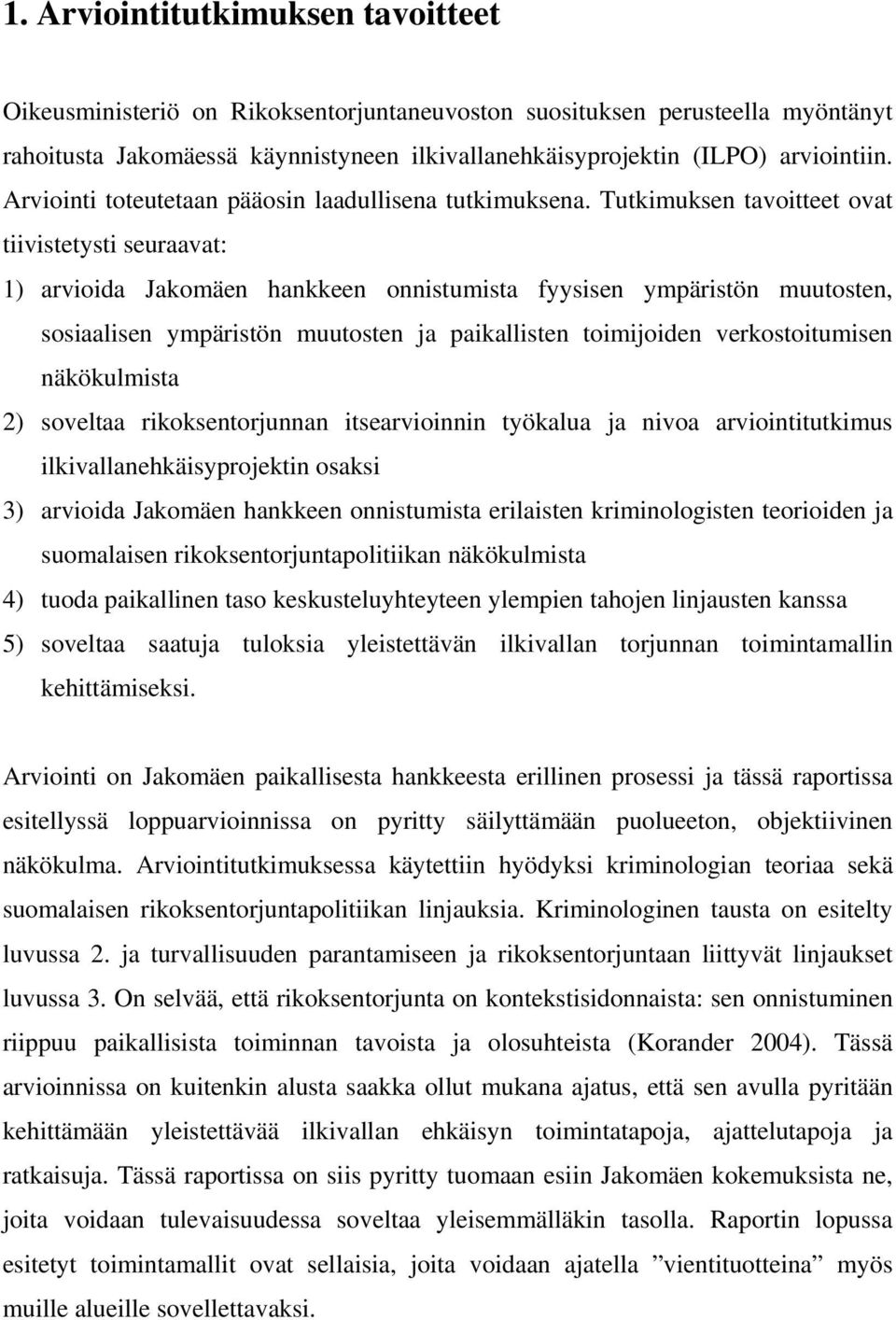 1. Arviointitutkimuksen tavoitteet

Oikeusministeriö on Rikoksentorjuntaneuvoston suosituksen perusteella myöntänyt rahoitusta Jakomäessä käynnistyneen ilkivallanehkäisyprojektin (ILPO) arviointiin. Arviointi toteutetaan pääosin laadullisena tutkimuksena. Tutkimuksen tavoitteet ovat tiivistetysti seuraavat:

1) arvioida Jakomäen hankkeen onnistumista fyysisen ympäristön muutosten, sosiaalisen ympäristön muutosten ja paikallisten toimijoiden verkostoitumisen näkökulmista

2) soveltaa rikoksentorjunnan itsearvioinnin työkalua ja nivoa arviointitutkimus ilkivallanehkäisyprojektin osaksi

3) arvioida Jakomäen hankkeen onnistumista erilaisten kriminologisten teorioiden ja suomalaisen rikoksentorjuntapolitiikan näkökulmista

4) tuoda paikallinen taso keskusteluyhteyteen ylempien tahojen linjausten kanssa

5) soveltaa saatuja tuloksia yleistettävän ilkivallan torjunnan toimintamallin kehittämiseksi.

Arviointi on Jakomäen paikallisesta hankkeesta erillinen prosessi ja tässä raportissa esitellyssä loppuarvioinnissa on pyritty säilyttämään puolueeton, objektiivinen näkökulma. Arviointitutkimuksessa käytettiin hyödyksi kriminologian teoriaa sekä suomalaisen rikoksentorjuntapolitiikan linjauksia. Kriminologinen tausta on esitelty luvussa 2. ja turvallisuuden parantamiseen ja rikoksentorjuntaan liittyvät linjaukset luvussa 3. On selvää, että rikoksentorjunta on kontekstisidonnaista: sen onnistuminen riippuu paikallisista toiminnan tavoista ja olosuhteista (Korander 2004). Tässä arvioinnissa on kuitenkin alusta saakka ollut mukana ajatus, että sen avulla pyritään kehittämään yleistettävää ilkivallan ehkäisyn toimintatapoja, ajattelutapoja ja ratkaisuja. Tässä raportissa on siis pyritty tuomaan esiin Jakomäen kokemuksista ne, joita voidaan tulevaisuudessa soveltaa yleisemmälläkin tasolla. Raportin lopussa esitetyt toimintamallit ovat sellaisia, joita voidaan ajatella ”vientituotteina” myös muille alueille sovellettavaksi.